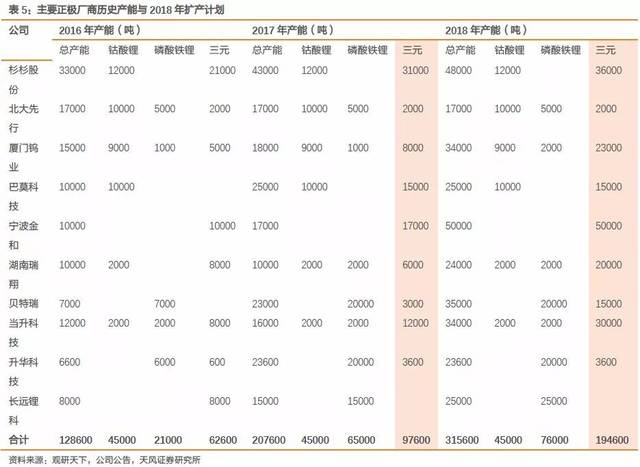 表 5：主要正极厂商历史产能与 2018 年扩产计划

| 公司 | 2016 年产能（吨） | | | | 2017 年产能（吨） | | | | 2018 年产能（吨） | | | |
|---|---|---|---|---|---|---|---|---|---|---|---|---|
| | 总产能 | 钴酸锂 | 磷酸铁锂 | 三元 | 总产能 | 钴酸锂 | 磷酸铁锂 | 三元 | 总产能 | 钴酸锂 | 磷酸铁锂 | 三元 |
| 杉杉股份 | 33000 | 12000 | | 21000 | 43000 | 12000 | | 31000 | 48000 | 12000 | | 36000 |
| 北大先行 | 17000 | 10000 | 5000 | 2000 | 17000 | 10000 | 5000 | 2000 | 17000 | 10000 | 5000 | 2000 |
| 厦门钨业 | 15000 | 9000 | 1000 | 5000 | 18000 | 9000 | 1000 | 8000 | 34000 | 9000 | 2000 | 23000 |
| 巴莫科技 | 10000 | 10000 | | | 25000 | 10000 | | 15000 | 25000 | 10000 | | 15000 |
| 宁波金和 | 10000 | | | 10000 | 17000 | | | 17000 | 50000 | | | 50000 |
| 湖南瑞翔 | 10000 | 2000 | | 8000 | 10000 | 2000 | 2000 | 6000 | 24000 | 2000 | 2000 | 20000 |
| 贝特瑞 | 7000 | | 7000 | | 23000 | | 20000 | 3000 | 35000 | | 20000 | 15000 |
| 当升科技 | 12000 | 2000 | 2000 | 8000 | 16000 | 2000 | 2000 | 12000 | 34000 | 2000 | 2000 | 30000 |
| 升华科技 | 6600 | | 6000 | 600 | 23600 | | 20000 | 3600 | 23600 | | 20000 | 3600 |
| 长远锂科 | 8000 | | | 8000 | 15000 | | 15000 | | 25000 | | 25000 | |
| 合计 | 128600 | 45000 | 21000 | 62600 | 207600 | 45000 | 65000 | 97600 | 315600 | 45000 | 76000 | 194600 |

资料来源：观研天下，公司公告，天风证券研究所